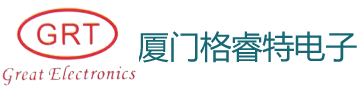 GRT
Great Electronics
厦门格睿特电子